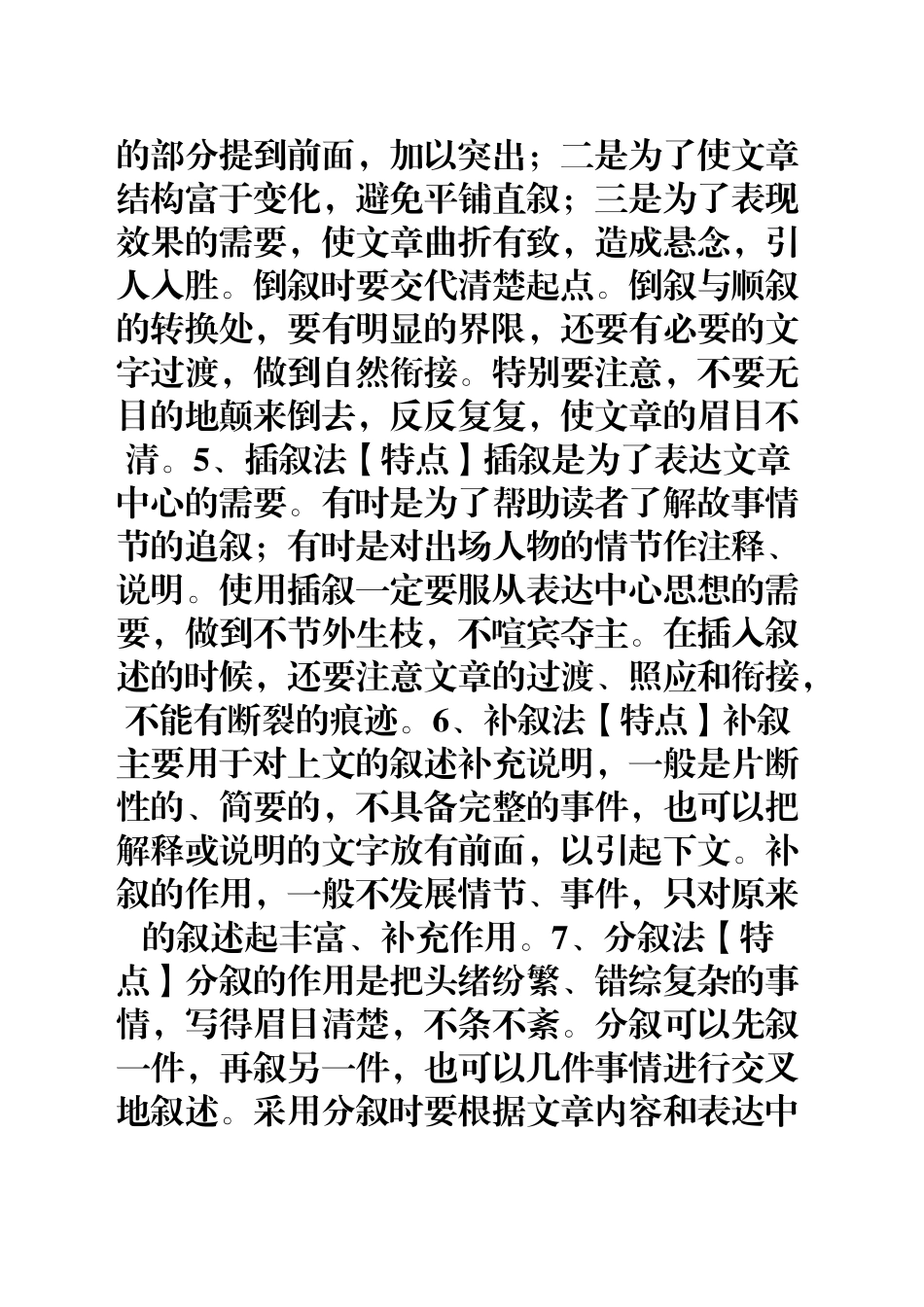 的部分提到前面，加以突出；二是为了使文章结构富于变化，避免平铺直叙；三是为了表现效果的需要，使文章曲折有致，造成悬念，引人入胜。倒叙时要交代清楚起点。倒叙与顺叙的转换处，要有明显的界限，还要有必要的文字过渡，做到自然衔接。特别要注意，不要无目的地颠来倒去，反反复复，使文章的眉目不清。5、插叙法【特点】插叙是为了表达文章中心的需要。有时是为了帮助读者了解故事情节的追叙；有时是对出场人物的情节作注释、说明。使用插叙一定要服从表达中心思想的需要，做到不节外生枝，不喧宾夺主。在插入叙述的时候，还要注意文章的过渡、照应和衔接，不能有断裂的痕迹。6、补叙法【特点】补叙主要用于对上文的叙述补充说明，一般是片断性的、简要的，不具备完整的事件，也可以把解释或说明的文字放有前面，以引起下文。补叙的作用，一般不发展情节、事件，只对原来的叙述起丰富、补充作用。7、分叙法【特点】分叙的作用是把头绪纷繁、错综复杂的事情，写得眉目清楚，不条不紊。分叙可以先叙一件，再叙另一件，也可以几件事情进行交叉地叙述。采用分叙时要根据文章内容和表达中